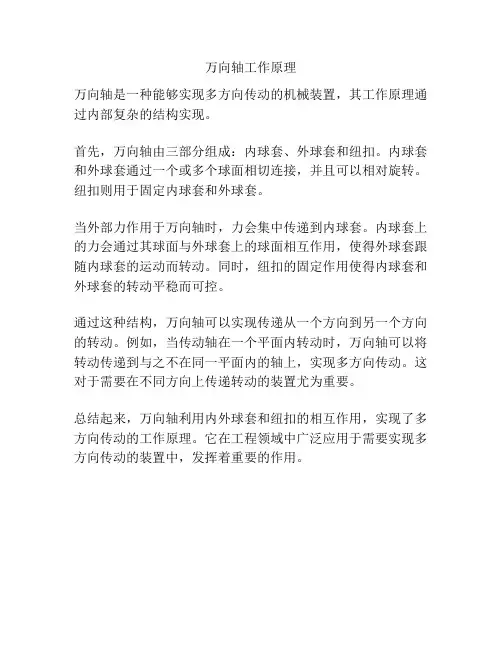 万向轴工作原理

万向轴是一种能够实现多方向传动的机械装置，其工作原理通过内部复杂的结构实现。

首先，万向轴由三部分组成：内球套、外球套和纽扣。内球套和外球套通过一个或多个球面相切连接，并且可以相对旋转。纽扣则用于固定内球套和外球套。

当外部力作用于万向轴时，力会集中传递到内球套。内球套上的力会通过其球面与外球套上的球面相互作用，使得外球套跟随内球套的运动而转动。同时，纽扣的固定作用使得内球套和外球套的转动平稳而可控。

通过这种结构，万向轴可以实现传递从一个方向到另一个方向的转动。例如，当传动轴在一个平面内转动时，万向轴可以将转动传递到与之不在同一平面内的轴上，实现多方向传动。这对于需要在不同方向上传递转动的装置尤为重要。

总结起来，万向轴利用内外球套和纽扣的相互作用，实现了多方向传动的工作原理。它在工程领域中广泛应用于需要实现多方向传动的装置中，发挥着重要的作用。